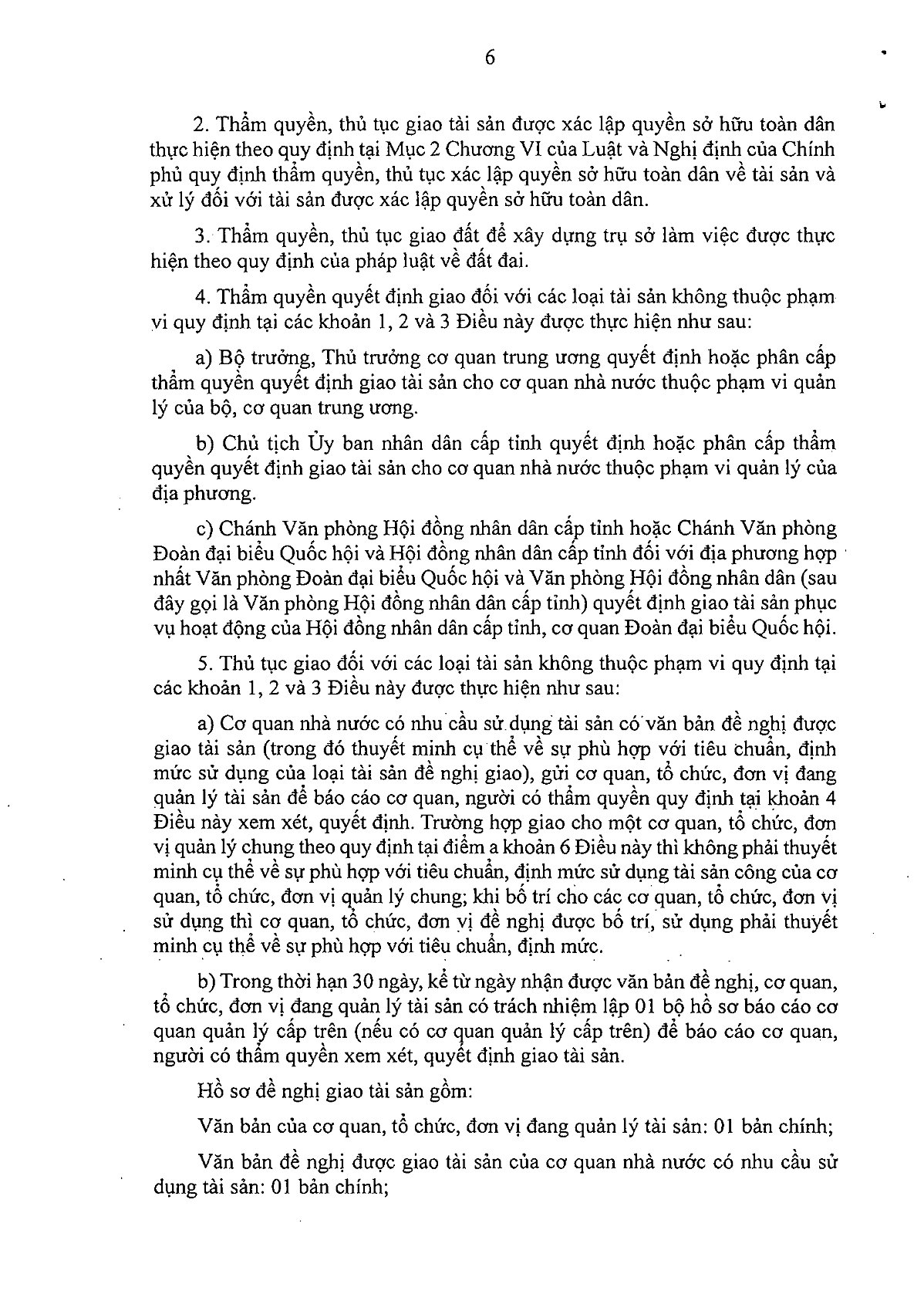 6

2. Thẩm quyền, thủ tục giao tài sản được xác lập quyền sở hữu toàn dân thực hiện theo quy định tại Mục 2 Chương VI của Luật và Nghị định của Chính phủ quy định thẩm quyền, thủ tục xác lập quyền sở hữu toàn dân về tài sản và xử lý đối với tài sản được xác lập quyền sở hữu toàn dân.

3. Thẩm quyền, thủ tục giao đất để xây dựng trụ sở làm việc được thực hiện theo quy định của pháp luật về đất đai.

4. Thẩm quyền quyết định giao đối với các loại tài sản không thuộc phạm vi quy định tại các khoản 1, 2 và 3 Điều này được thực hiện như sau:

a) Bộ trưởng, Thủ trưởng cơ quan trung ương quyết định hoặc phân cấp thẩm quyền quyết định giao tài sản cho cơ quan nhà nước thuộc phạm vi quản lý của bộ, cơ quan trung ương.

b) Chủ tịch Ủy ban nhân dân cấp tỉnh quyết định hoặc phân cấp thẩm quyền quyết định giao tài sản cho cơ quan nhà nước thuộc phạm vi quản lý của địa phương.

c) Chánh Văn phòng Hội đồng nhân dân cấp tỉnh hoặc Chánh Văn phòng Đoàn đại biểu Quốc hội và Hội đồng nhân dân cấp tỉnh đối với địa phương hợp nhất Văn phòng Đoàn đại biểu Quốc hội và Văn phòng Hội đồng nhân dân (sau đây gọi là Văn phòng Hội đồng nhân dân cấp tỉnh) quyết định giao tài sản phục vụ hoạt động của Hội đồng nhân dân cấp tỉnh, cơ quan Đoàn đại biểu Quốc hội.

5. Thủ tục giao đối với các loại tài sản không thuộc phạm vi quy định tại các khoản 1, 2 và 3 Điều này được thực hiện như sau:

a) Cơ quan nhà nước có nhu cầu sử dụng tài sản có văn bản đề nghị được giao tài sản (trong đó thuyết minh cụ thể về sự phù hợp với tiêu chuẩn, định mức sử dụng của loại tài sản đề nghị giao), gửi cơ quan, tổ chức, đơn vị đang quản lý tài sản để báo cáo cơ quan, người có thẩm quyền quy định tại khoản 4 Điều này xem xét, quyết định. Trường hợp giao cho một cơ quan, tổ chức, đơn vị quản lý chung theo quy định tại điểm a khoản 6 Điều này thì không phải thuyết minh cụ thể về sự phù hợp với tiêu chuẩn, định mức sử dụng tài sản công của cơ quan, tổ chức, đơn vị quản lý chung; khi bố trí cho các cơ quan, tổ chức, đơn vị sử dụng thì cơ quan, tổ chức, đơn vị đề nghị được bố trí, sử dụng phải thuyết minh cụ thể về sự phù hợp với tiêu chuẩn, định mức.

b) Trong thời hạn 30 ngày, kể từ ngày nhận được văn bản đề nghị, cơ quan, tổ chức, đơn vị đang quản lý tài sản có trách nhiệm lập 01 bộ hồ sơ báo cáo cơ quan quản lý cấp trên (nếu có cơ quan quản lý cấp trên) để báo cáo cơ quan, người có thẩm quyền xem xét, quyết định giao tài sản.

Hồ sơ đề nghị giao tài sản gồm:

Văn bản của cơ quan, tổ chức, đơn vị đang quản lý tài sản: 01 bản chính;

Văn bản đề nghị được giao tài sản của cơ quan nhà nước có nhu cầu sử dụng tài sản: 01 bản chính;